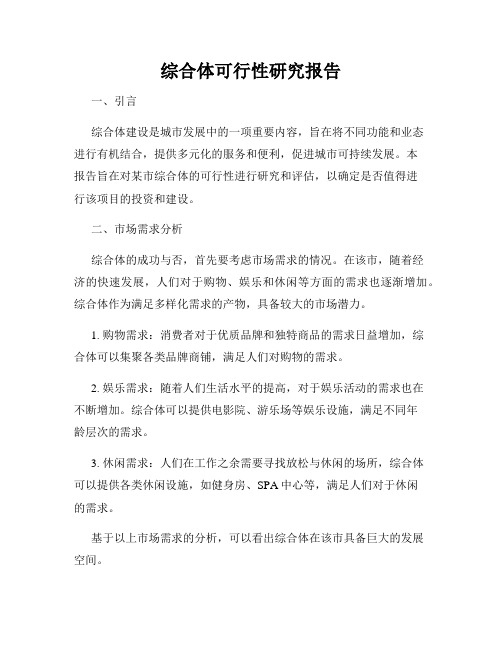 综合体可行性研究报告

一、引言

综合体建设是城市发展中的一项重要内容，旨在将不同功能和业态进行有机结合，提供多元化的服务和便利，促进城市可持续发展。本报告旨在对某市综合体的可行性进行研究和评估，以确定是否值得进行该项目的投资和建设。

二、市场需求分析

综合体的成功与否，首先要考虑市场需求的情况。在该市，随着经济的快速发展，人们对于购物、娱乐和休闲等方面的需求也逐渐增加。综合体作为满足多样化需求的产物，具备较大的市场潜力。

1. 购物需求：消费者对于优质品牌和独特商品的需求日益增加，综合体可以集聚各类品牌商铺，满足人们对购物的需求。

2. 娱乐需求：随着人们生活水平的提高，对于娱乐活动的需求也在不断增加。综合体可以提供电影院、游乐场等娱乐设施，满足不同年龄层次的需求。

3. 休闲需求：人们在工作之余需要寻找放松与休闲的场所，综合体可以提供各类休闲设施，如健身房、SPA 中心等，满足人们对于休闲的需求。

基于以上市场需求的分析，可以看出综合体在该市具备巨大的发展空间。